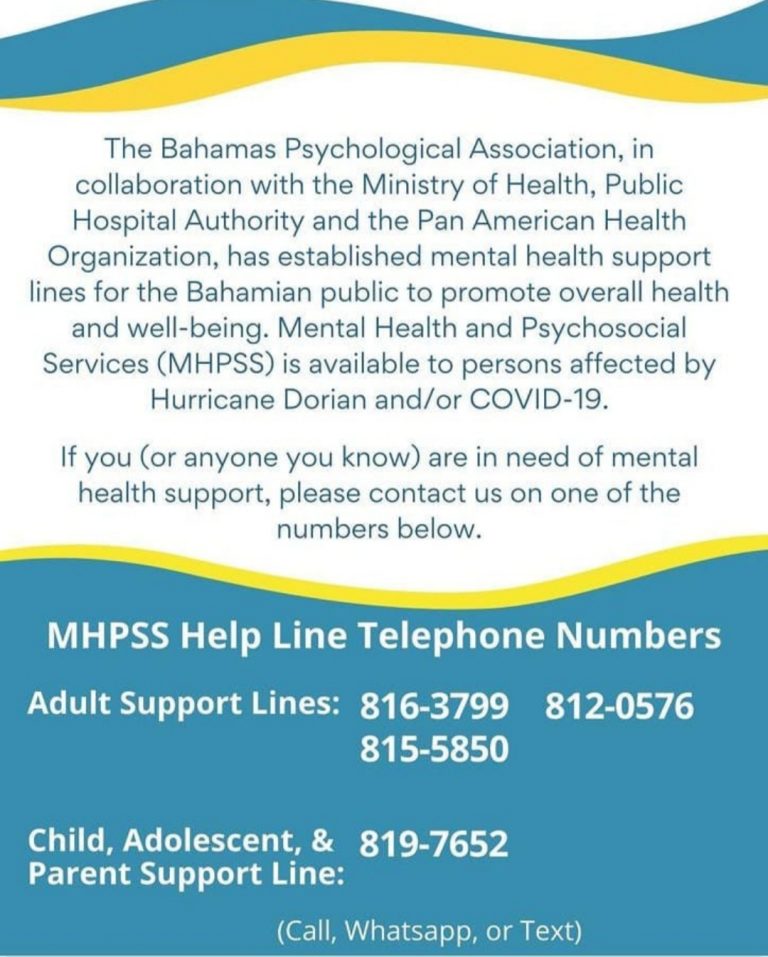 The Bahamas Psychological Association, in collaboration with the Ministry of Health, Public Hospital Authority and the Pan American Health Organization, has established mental health support lines for the Bahamian public to promote overall health and well-being. Mental Health and Psychosocial Services (MHPSS) is available to persons affected by Hurricane Dorian and/or COVID-19.

If you (or anyone you know) are in need of mental health support, please contact us on one of the numbers below.

MHPSS Help Line Telephone Numbers

Adult Support Lines: 816-3799 812-0576 815-5850

Child, Adolescent, & Parent Support Line: 819-7652

(Call, Whatsapp, or Text)